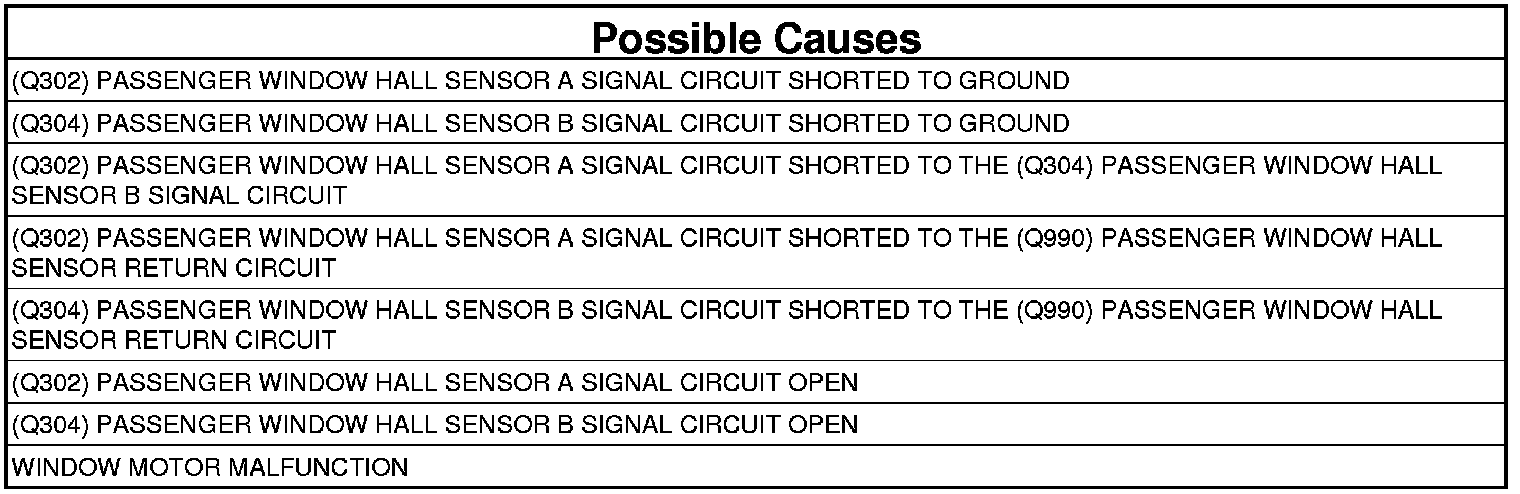 | Possible Causes |
|---|
| (Q302) PASSENGER WINDOW HALL SENSOR A SIGNAL CIRCUIT SHORTED TO GROUND |
| (Q304) PASSENGER WINDOW HALL SENSOR B SIGNAL CIRCUIT SHORTED TO GROUND |
| (Q302) PASSENGER WINDOW HALL SENSOR A SIGNAL CIRCUIT SHORTED TO THE (Q304) PASSENGER WINDOW HALL SENSOR B SIGNAL CIRCUIT |
| (Q302) PASSENGER WINDOW HALL SENSOR A SIGNAL CIRCUIT SHORTED TO THE (Q990) PASSENGER WINDOW HALL SENSOR RETURN CIRCUIT |
| (Q304) PASSENGER WINDOW HALL SENSOR B SIGNAL CIRCUIT SHORTED TO THE (Q990) PASSENGER WINDOW HALL SENSOR RETURN CIRCUIT |
| (Q302) PASSENGER WINDOW HALL SENSOR A SIGNAL CIRCUIT OPEN |
| (Q304) PASSENGER WINDOW HALL SENSOR B SIGNAL CIRCUIT OPEN |
| WINDOW MOTOR MALFUNCTION |